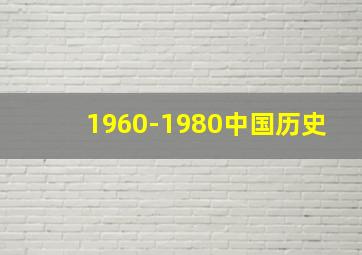 1960-1980中国历史